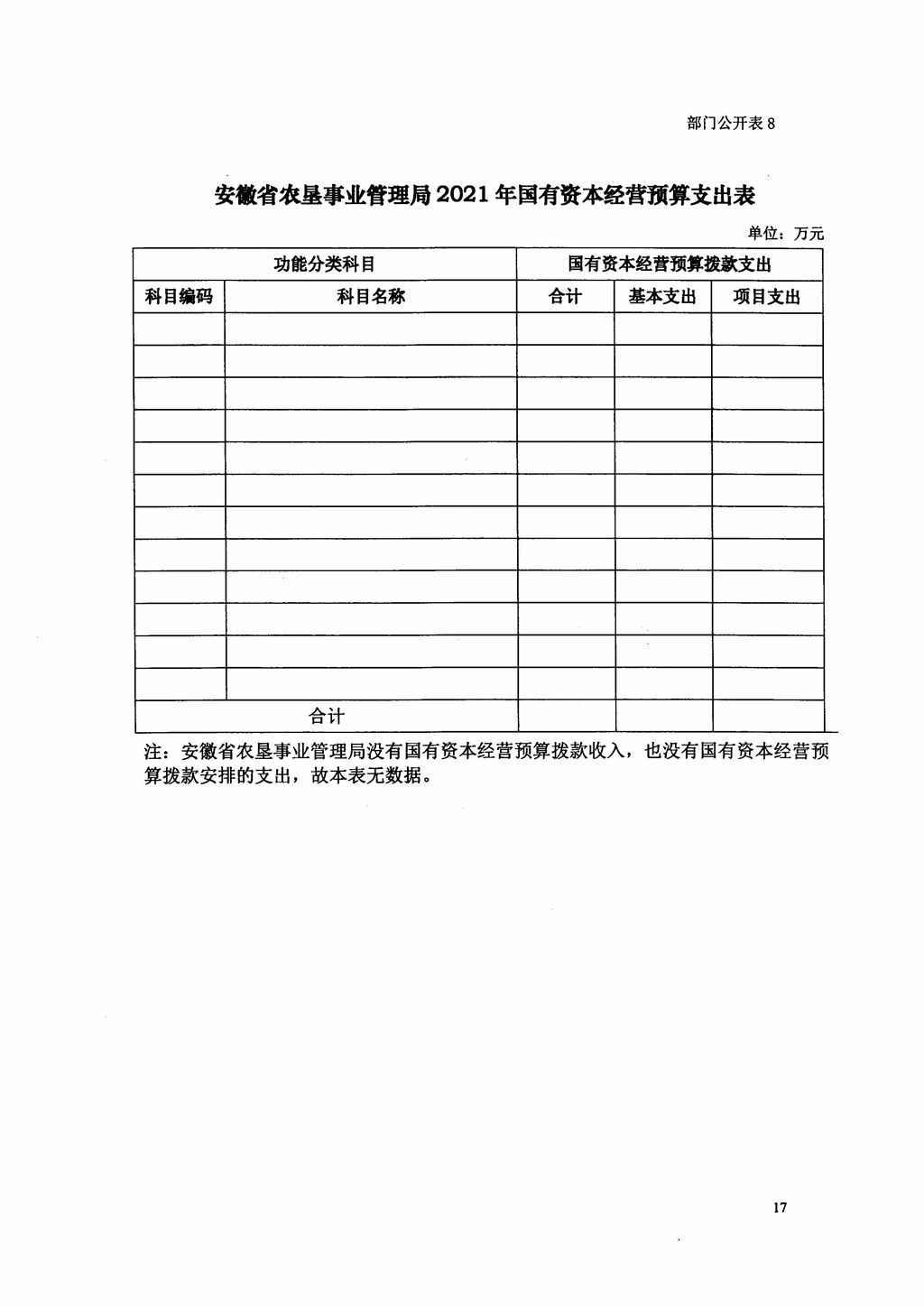 部门公开表 8

安徽省农垦事业管理局 2021 年国有资本经营预算支出表

单位：万元

| 功能分类科目 | | 国有资本经营预算拨款支出 | | |
|---|---|---|---|---|
| 科目编码 | 科目名称 | 合计 | 基本支出 | 项目支出 |
| | | | | |
| | | | | |
| | | | | |
| | | | | |
| | | | | |
| | | | | |
| | | | | |
| | | | | |
| | | | | |
| | | | | |
| | | | | |
| | | | | |
| 合计 | | | | |

注：安徽省农垦事业管理局没有国有资本经营预算拨款收入，也没有国有资本经营预算拨款安排的支出，故本表无数据。

17